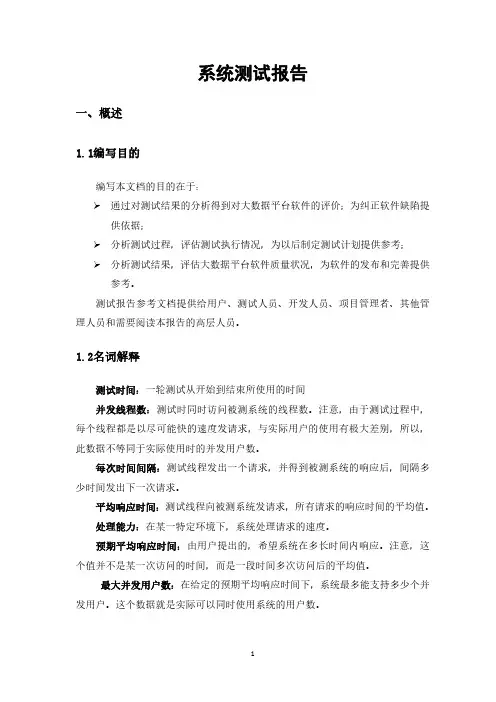 系统测试报告

一、概述

1.1编写目的

编写本文档的目的在于：

➢ 通过对测试结果的分析得到对大数据平台软件的评价；为纠正软件缺陷提供依据；

➢ 分析测试过程，评估测试执行情况，为以后制定测试计划提供参考；

➢ 分析测试结果，评估大数据平台软件质量状况，为软件的发布和完善提供参考。

测试报告参考文档提供给用户、测试人员、开发人员、项目管理者、其他管理人员和需要阅读本报告的高层人员。

1.2名词解释

测试时间：一轮测试从开始到结束所使用的时间

并发线程数：测试时同时访问被测系统的线程数。注意，由于测试过程中，每个线程都是以尽可能快的速度发请求，与实际用户的使用有极大差别，所以，此数据不等同于实际使用时的并发用户数。

每次时间间隔：测试线程发出一个请求，并得到被测系统的响应后，间隔多少时间发出下一次请求。

平均响应时间：测试线程向被测系统发请求，所有请求的响应时间的平均值。

处理能力：在某一特定环境下，系统处理请求的速度。

预期平均响应时间：由用户提出的，希望系统在多长时间内响应。注意，这个值并不是某一次访问的时间，而是一段时间多次访问后的平均值。

最大并发用户数：在给定的预期平均响应时间下，系统最多能支持多少个并发用户。这个数据就是实际可以同时使用系统的用户数。

1